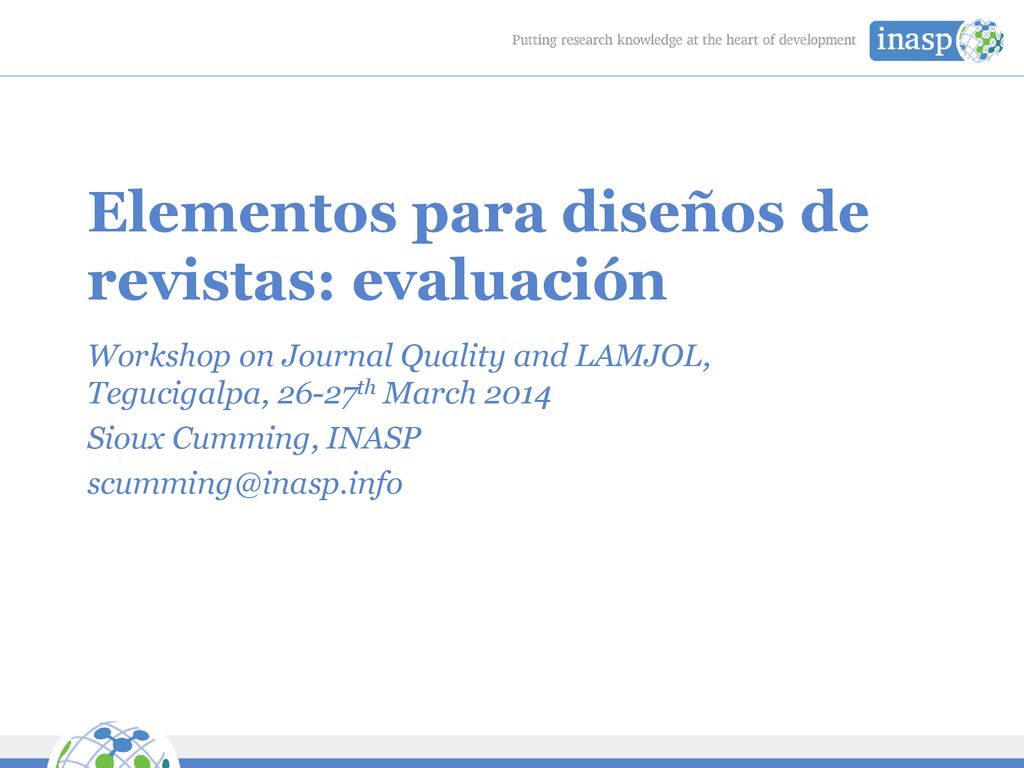 Putting research knowledge at the heart of development

inasp

Elementos para diseños de revistas: evaluación

Workshop on Journal Quality and LAMJOL, Tegucigalpa, 26-27$^{th}$ March 2014

Sioux Cumming, INASP

scumming@inasp.info